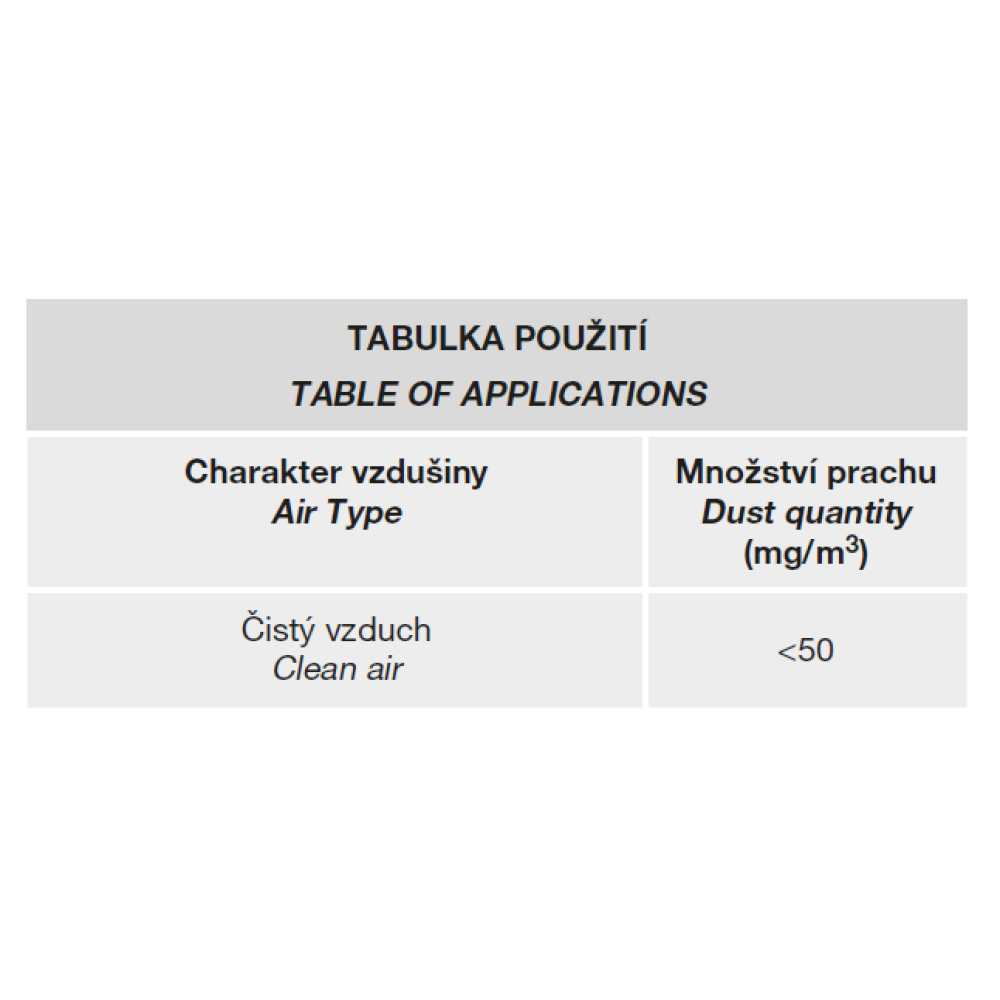 TABULKA POUŽITÍ
TABLE OF APPLICATIONS

| Charakter vzdušiny Air Type | Množství prachu Dust quantity (mg/$m^3$) |
|---|---|
| Čistý vzduch Clean air | <50 |